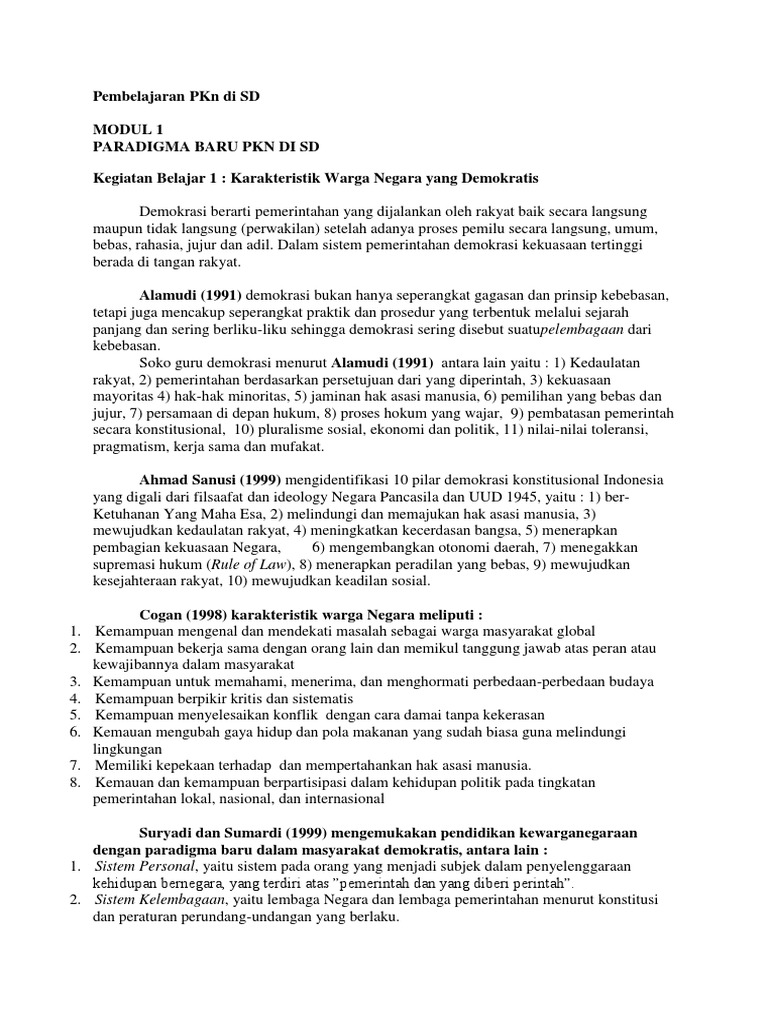 Pembelajaran PKn di SD

MODUL 1
PARADIGMA BARU PKN DI SD

Kegiatan Belajar 1 : Karakteristik Warga Negara yang Demokratis

Demokrasi berarti pemerintahan yang dijalankan oleh rakyat baik secara langsung maupun tidak langsung (perwakilan) setelah adanya proses pemilu secara langsung, umum, bebas, rahasia, jujur dan adil. Dalam sistem pemerintahan demokrasi kekuasaan tertinggi berada di tangan rakyat.

Alamudi (1991) demokrasi bukan hanya seperangkat gagasan dan prinsip kebebasan, tetapi juga mencakup seperangkat praktik dan prosedur yang terbentuk melalui sejarah panjang dan sering berliku-liku sehingga demokrasi sering disebut suatupelembagaan dari kebebasan.
Soko guru demokrasi menurut Alamudi (1991) antara lain yaitu : 1) Kedaulatan rakyat, 2) pemerintahan berdasarkan persetujuan dari yang diperintah, 3) kekuasaan mayoritas 4) hak-hak minoritas, 5) jaminan hak asasi manusia, 6) pemilihan yang bebas dan jujur, 7) persamaan di depan hukum, 8) proses hokum yang wajar, 9) pembatasan pemerintah secara konstitusional, 10) pluralisme sosial, ekonomi dan politik, 11) nilai-nilai toleransi, pragmatism, kerja sama dan mufakat.

Ahmad Sanusi (1999) mengidentifikasi 10 pilar demokrasi konstitusional Indonesia yang digali dari filsaafat dan ideology Negara Pancasila dan UUD 1945, yaitu : 1) ber-Ketuhanan Yang Maha Esa, 2) melindungi dan memajukan hak asasi manusia, 3) mewujudkan kedaulatan rakyat, 4) meningkatkan kecerdasan bangsa, 5) menerapkan pembagian kekuasaan Negara, 6) mengembangkan otonomi daerah, 7) menegakkan supremasi hukum (Rule of Law), 8) menerapkan peradilan yang bebas, 9) mewujudkan kesejahteraan rakyat, 10) mewujudkan keadilan sosial.

Cogan (1998) karakteristik warga Negara meliputi :
1. Kemampuan mengenal dan mendekati masalah sebagai warga masyarakat global
2. Kemampuan bekerja sama dengan orang lain dan memikul tanggung jawab atas peran atau kewajibannya dalam masyarakat
3. Kemampuan untuk memahami, menerima, dan menghormati perbedaan-perbedaan budaya
4. Kemampuan berpikir kritis dan sistematis
5. Kemampuan menyelesaikan konflik dengan cara damai tanpa kekerasan
6. Kemauan mengubah gaya hidup dan pola makanan yang sudah biasa guna melindungi lingkungan
7. Memiliki kepekaan terhadap dan mempertahankan hak asasi manusia.
8. Kemauan dan kemampuan berpartisipasi dalam kehidupan politik pada tingkatan pemerintahan lokal, nasional, dan internasional

Suryadi dan Sumardi (1999) mengemukakan pendidikan kewarganegaraan dengan paradigma baru dalam masyarakat demokratis, antara lain :
1. Sistem Personal, yaitu sistem pada orang yang menjadi subjek dalam penyelenggaraan kehidupan bernegara, yang terdiri atas "pemerintah dan yang diberi perintah".
2. Sistem Kelembagaan, yaitu lembaga Negara dan lembaga pemerintahan menurut konstitusi dan peraturan perundang-undangan yang berlaku.